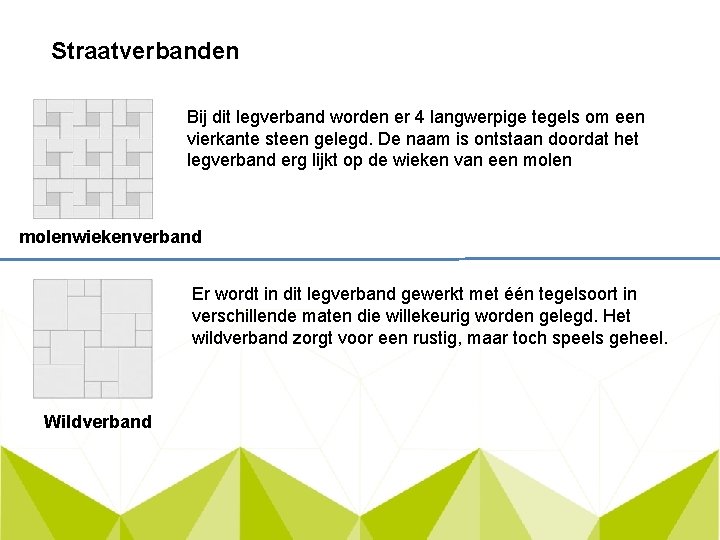 Straatverbanden

Bij dit legverband worden er 4 langwerpige tegels om een vierkante steen gelegd. De naam is ontstaan doordat het legverband erg lijkt op de wieken van een molen

molenwiekenverband

Er wordt in dit legverband gewerkt met één tegelsoort in verschillende maten die willekeurig worden gelegd. Het wildverband zorgt voor een rustig, maar toch speels geheel.

Wildverband